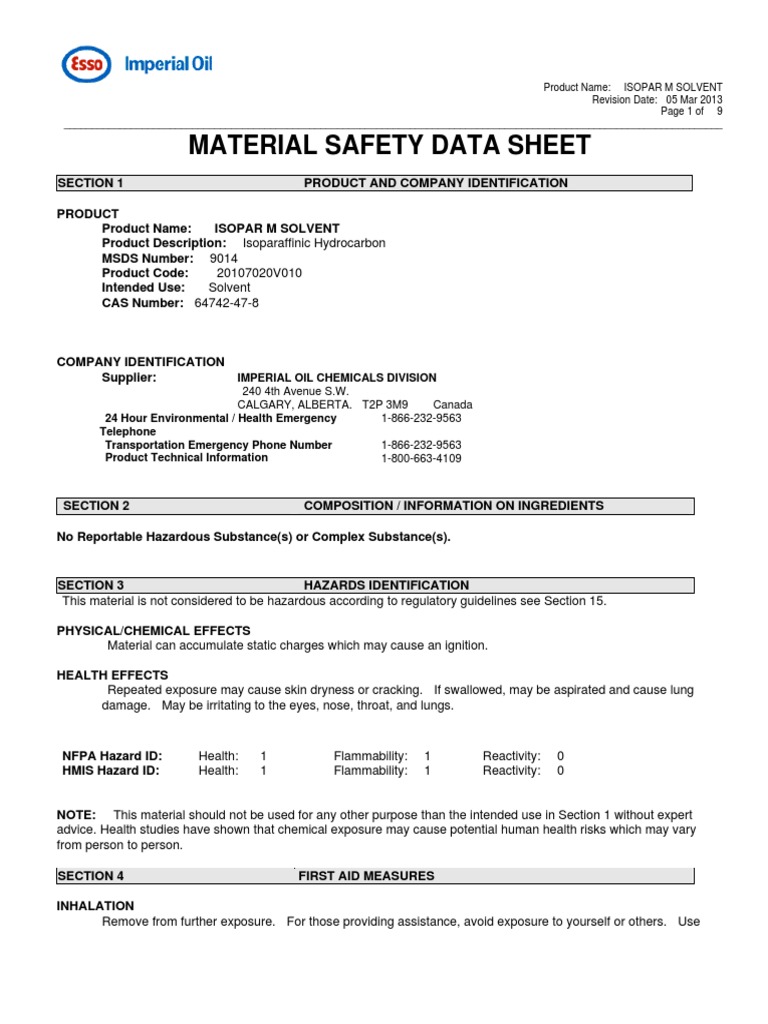 Esso Imperial Oil

Product Name: ISOPAR M SOLVENT
Revision Date: 05 Mar 2013
Page 1 of 9

MATERIAL SAFETY DATA SHEET

SECTION 1 PRODUCT AND COMPANY IDENTIFICATION

PRODUCT
Product Name: ISOPAR M SOLVENT
Product Description: Isoparaffinic Hydrocarbon
MSDS Number: 9014
Product Code: 20107020V010
Intended Use: Solvent
CAS Number: 64742-47-8

COMPANY IDENTIFICATION
Supplier: IMPERIAL OIL CHEMICALS DIVISION
240 4th Avenue S.W.
CALGARY, ALBERTA. T2P 3M9 Canada
24 Hour Environmental / Health Emergency Telephone 1-866-232-9563
Transportation Emergency Phone Number 1-866-232-9563
Product Technical Information 1-800-663-4109

SECTION 2 COMPOSITION / INFORMATION ON INGREDIENTS

No Reportable Hazardous Substance(s) or Complex Substance(s).

SECTION 3 HAZARDS IDENTIFICATION
This material is not considered to be hazardous according to regulatory guidelines see Section 15.

PHYSICAL/CHEMICAL EFFECTS
Material can accumulate static charges which may cause an ignition.

HEALTH EFFECTS
Repeated exposure may cause skin dryness or cracking. If swallowed, may be aspirated and cause lung damage. May be irritating to the eyes, nose, throat, and lungs.

NFPA Hazard ID: Health: 1 Flammability: 1 Reactivity: 0
HMIS Hazard ID: Health: 1 Flammability: 1 Reactivity: 0

NOTE: This material should not be used for any other purpose than the intended use in Section 1 without expert advice. Health studies have shown that chemical exposure may cause potential human health risks which may vary from person to person.

SECTION 4 FIRST AID MEASURES

INHALATION
Remove from further exposure. For those providing assistance, avoid exposure to yourself or others. Use